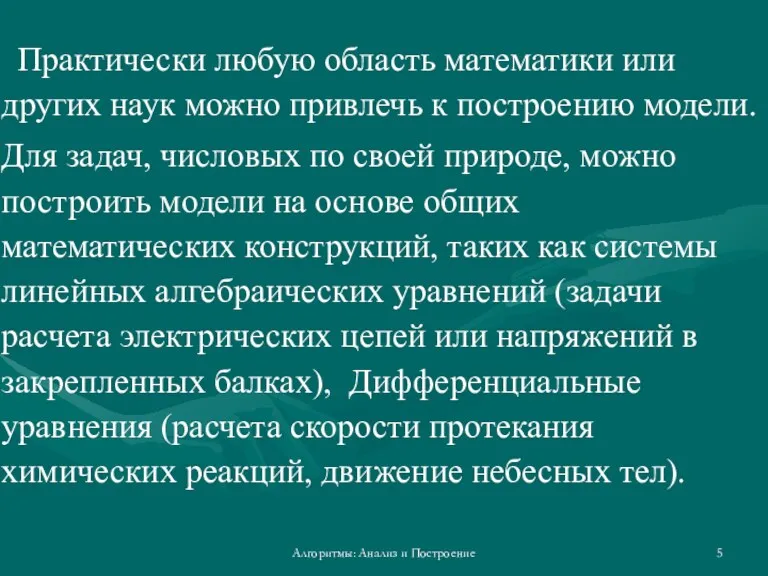 Практически любую область математики или других наук можно привлечь к построению модели.

Для задач, числовых по своей природе, можно построить модели на основе общих математических конструкций, таких как системы линейных алгебраических уравнений (задачи расчета электрических цепей или напряжений в закрепленных балках), Дифференциальные уравнения (расчета скорости протекания химических реакций, движение небесных тел).

Алгоритмы: Анализ и Построение

5